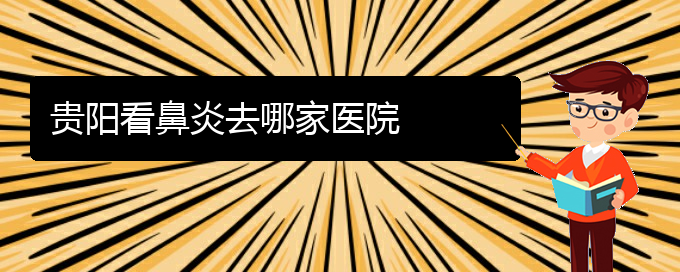 贵阳看鼻炎去哪家医院